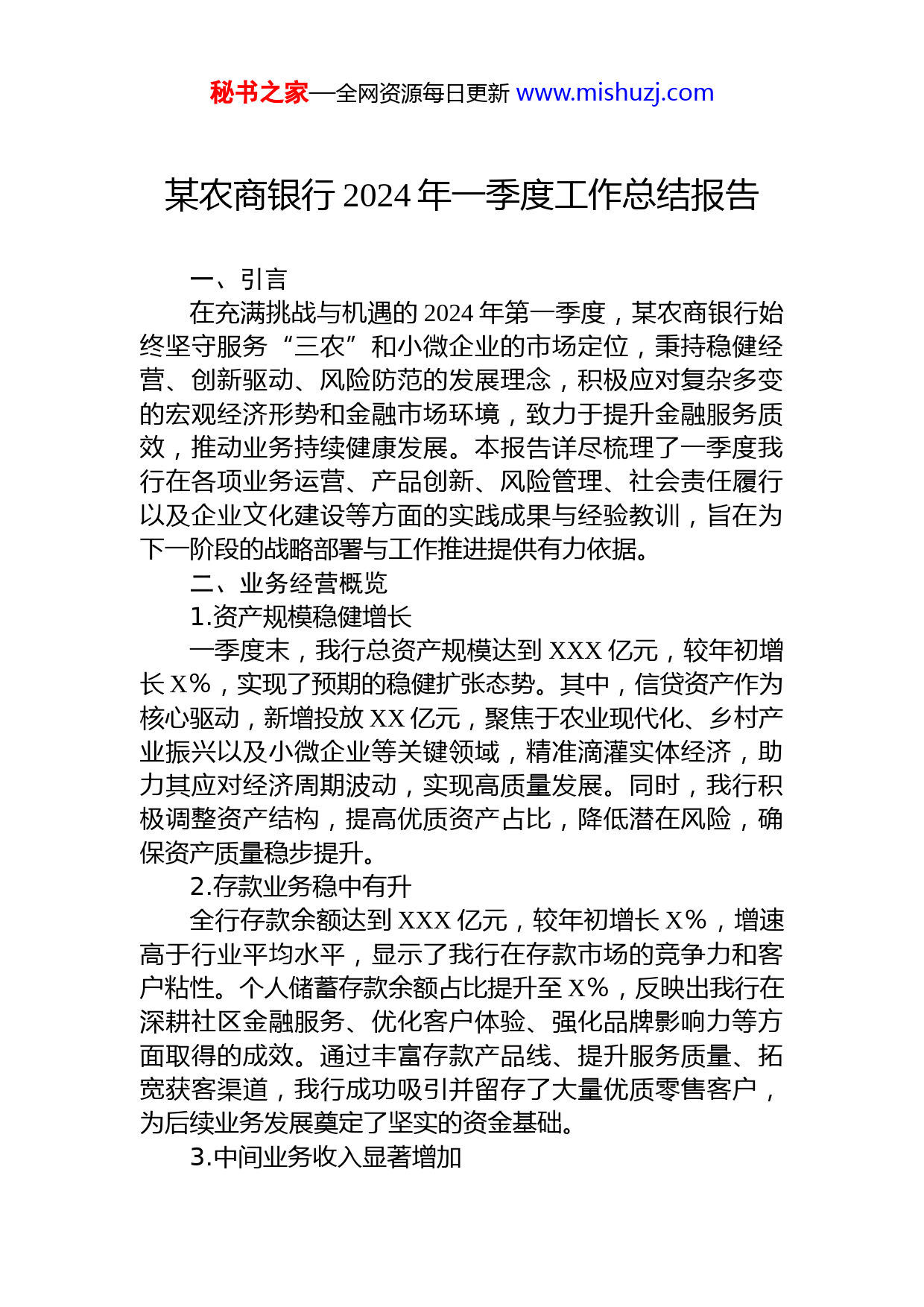 秘书之家—全网资源每日更新 www.mishuzj.com

某农商银行 2024 年一季度工作总结报告

一、引言

在充满挑战与机遇的 2024 年第一季度，某农商银行始终坚守服务“三农”和小微企业的市场定位，秉持稳健经营、创新驱动、风险防范的发展理念，积极应对复杂多变的宏观经济形势和金融市场环境，致力于提升金融服务质效，推动业务持续健康发展。本报告详尽梳理了一季度我行在各项业务运营、产品创新、风险管理、社会责任履行以及企业文化建设等方面的实践成果与经验教训，旨在为下一阶段的战略部署与工作推进提供有力依据。

二、业务经营概览

1.资产规模稳健增长

一季度末，我行总资产规模达到 XXX 亿元，较年初增长 X%，实现了预期的稳健扩张态势。其中，信贷资产作为核心驱动，新增投放 XX 亿元，聚焦于农业现代化、乡村产业振兴以及小微企业等关键领域，精准滴灌实体经济，助力其应对经济周期波动，实现高质量发展。同时，我行积极调整资产结构，提高优质资产占比，降低潜在风险，确保资产质量稳步提升。

2.存款业务稳中有升

全行存款余额达到 XXX 亿元，较年初增长 X%，增速高于行业平均水平，显示了我行在存款市场的竞争力和客户粘性。个人储蓄存款余额占比提升至 X%，反映出我行在深耕社区金融服务、优化客户体验、强化品牌影响力等方面取得的成效。通过丰富存款产品线、提升服务质量、拓宽获客渠道，我行成功吸引并留存了大量优质零售客户，为后续业务发展奠定了坚实的资金基础。

3.中间业务收入显著增加